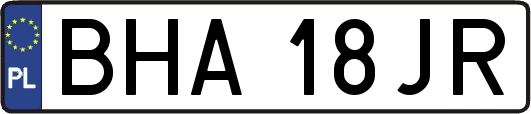 PL
BHA 18JR